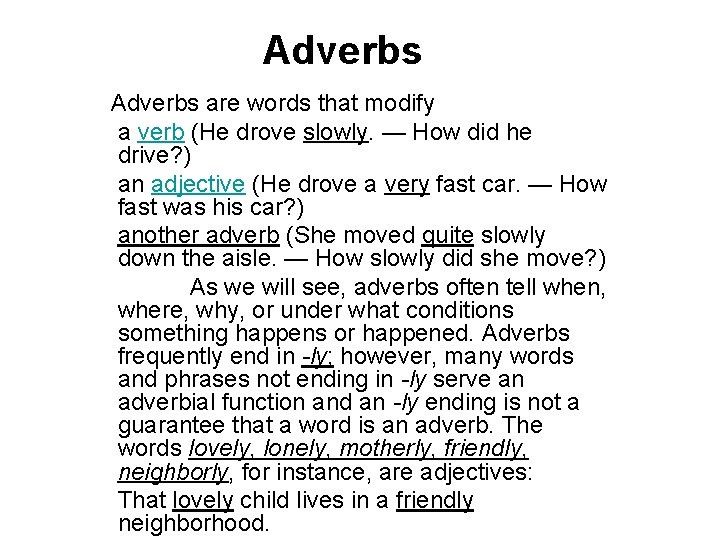 Adverbs

Adverbs are words that modify

a verb (He drove slowly. — How did he drive?)

an adjective (He drove a very fast car. — How fast was his car?)

another adverb (She moved quite slowly down the aisle. — How slowly did she move?)

As we will see, adverbs often tell when, where, why, or under what conditions something happens or happened. Adverbs frequently end in -ly; however, many words and phrases not ending in -ly serve an adverbial function and an -ly ending is not a guarantee that a word is an adverb. The words lovely, lonely, motherly, friendly, neighborly, for instance, are adjectives:

That lovely child lives in a friendly neighborhood.